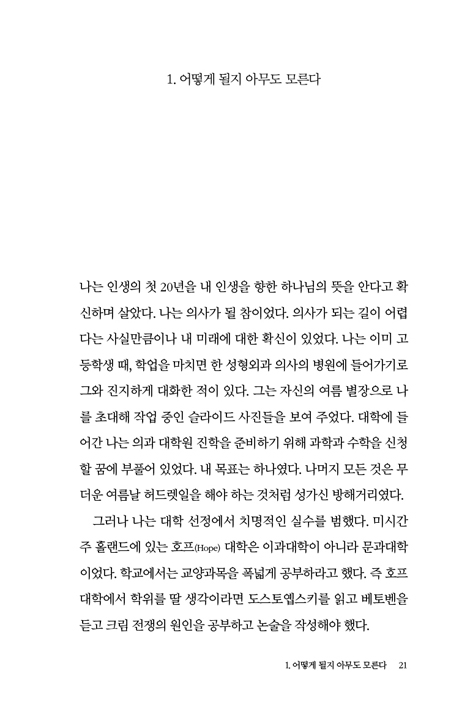 1. 어떻게 될지 아무도 모른다

나는 인생의 첫 20년을 내 인생을 향한 하나님의 뜻을 안다고 확신하며 살았다. 나는 의사가 될 참이었다. 의사가 되는 길이 어렵다는 사실만큼이나 내 미래에 대한 확신이 있었다. 나는 이미 고등학생 때, 학업을 마치면 한 성형외과 의사의 병원에 들어가기로 그와 진지하게 대화한 적이 있다. 그는 자신의 여름 별장으로 나를 초대해 작업 중인 슬라이드 사진들을 보여 주었다. 대학에 들어간 나는 의과 대학원 진학을 준비하기 위해 과학과 수학을 신청할 꿈에 부풀어 있었다. 내 목표는 하나였다. 나머지 모든 것은 무더운 여름날 허드렛일을 해야 하는 것처럼 성가신 방해거리였다.

그러나 나는 대학 선정에서 치명적인 실수를 범했다. 미시간 주 홀랜드에 있는 호프(Hope) 대학은 이과대학이 아니라 문과대학이었다. 학교에서는 교양과목을 폭넓게 공부하라고 했다. 즉 호프 대학에서 학위를 딸 생각이라면 도스토옙스키를 읽고 베토벤을 듣고 크림 전쟁의 원인을 공부하고 논술을 작성해야 했다.

1. 어떻게 될지 아무도 모른다 21